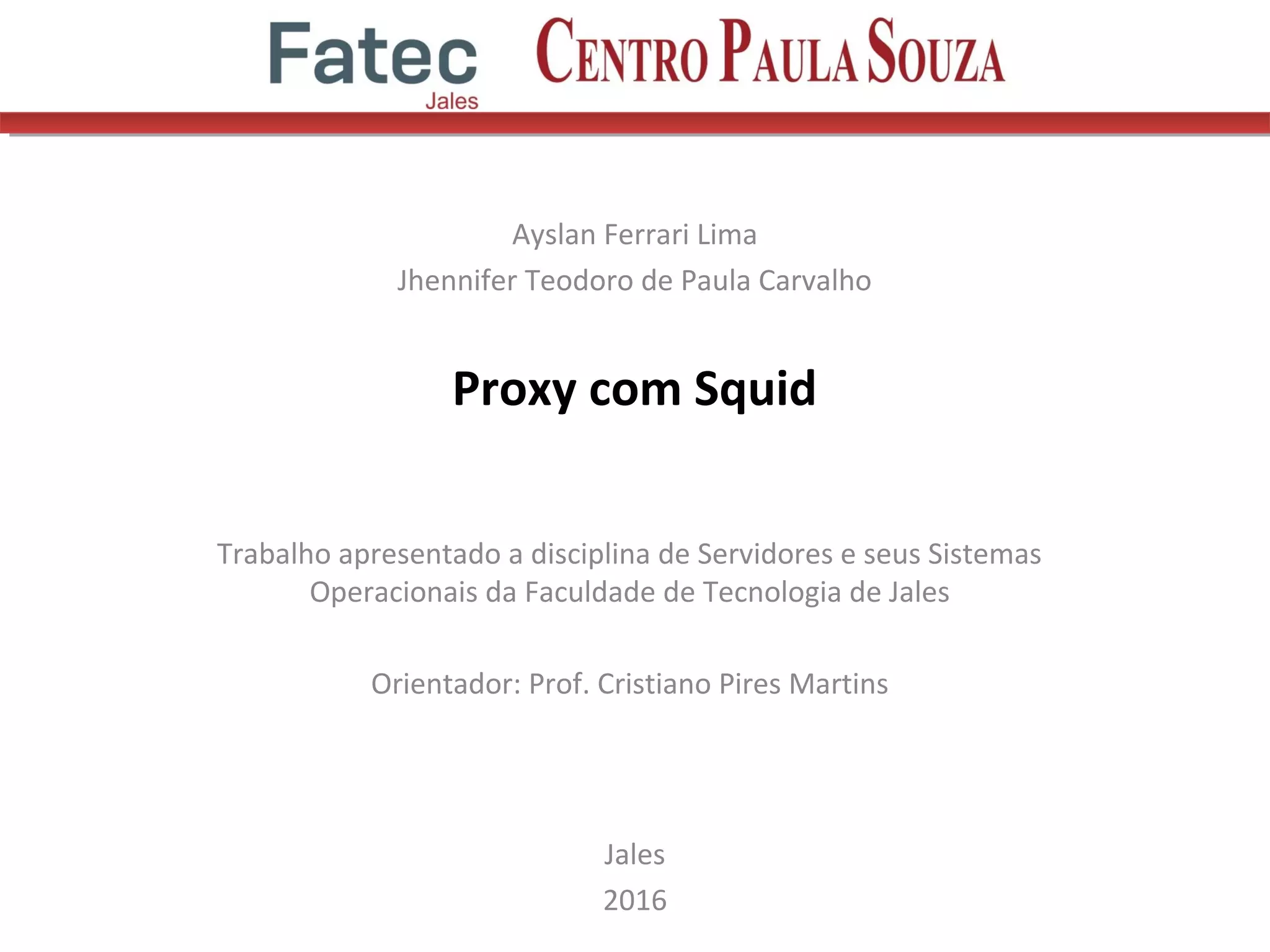 Fatec
Jales

CENTRO PAULA SOUZA

Ayslan Ferrari Lima
Jhennifer Teodoro de Paula Carvalho

Proxy com Squid

Trabalho apresentado a disciplina de Servidores e seus Sistemas Operacionais da Faculdade de Tecnologia de Jales

Orientador: Prof. Cristiano Pires Martins

Jales
2016